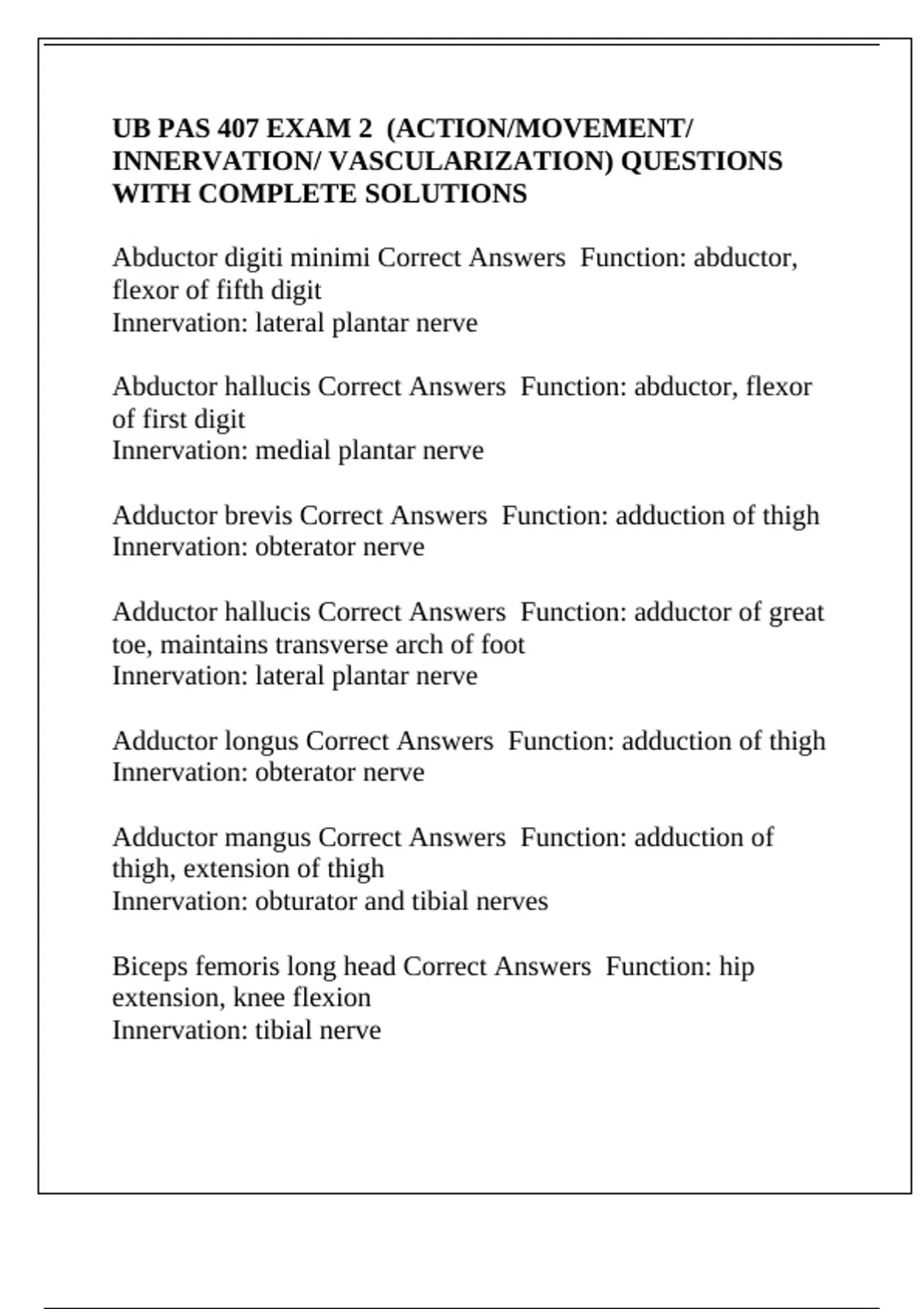 UB PAS 407 EXAM 2 (ACTION/MOVEMENT/ INNERVATION/ VASCULARIZATION) QUESTIONS WITH COMPLETE SOLUTIONS

Abductor digiti minimi Correct Answers Function: abductor, flexor of fifth digit
Innervation: lateral plantar nerve

Abductor hallucis Correct Answers Function: abductor, flexor of first digit
Innervation: medial plantar nerve

Adductor brevis Correct Answers Function: adduction of thigh
Innervation: obterator nerve

Adductor hallucis Correct Answers Function: adductor of great toe, maintains transverse arch of foot
Innervation: lateral plantar nerve

Adductor longus Correct Answers Function: adduction of thigh
Innervation: obterator nerve

Adductor mangus Correct Answers Function: adduction of thigh, extension of thigh
Innervation: obturator and tibial nerves

Biceps femoris long head Correct Answers Function: hip extension, knee flexion
Innervation: tibial nerve